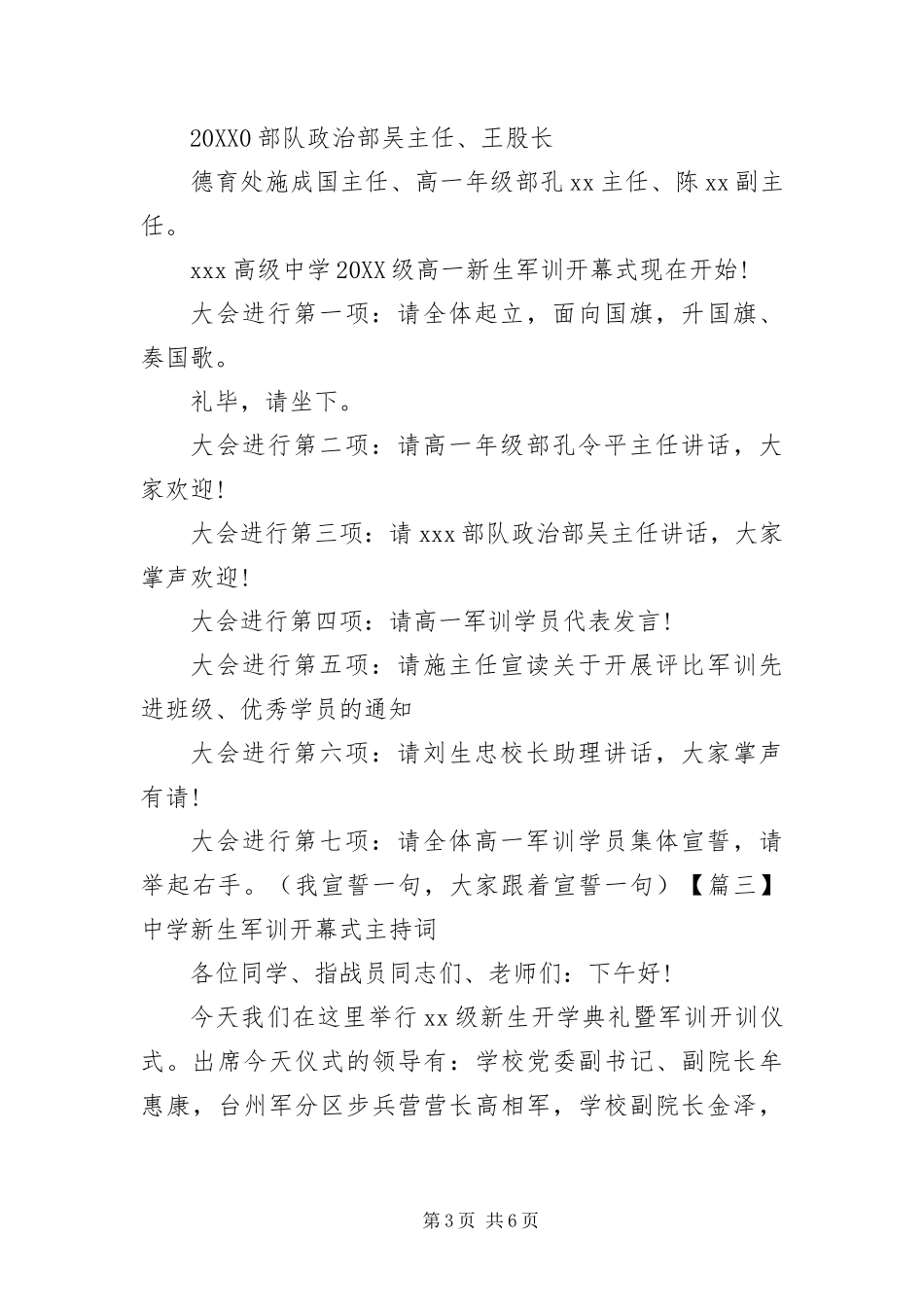 20XX0 部队政治部吴主任、王股长

德育处施成国主任、高一年级部孔 xx 主任、陈 xx 副主任。

xxx 高级中学 20XX 级高一新生军训开幕式现在开始!

大会进行第一项：请全体起立，面向国旗，升国旗、奏国歌。

礼毕，请坐下。

大会进行第二项：请高一年级部孔令平主任讲话，大家欢迎!

大会进行第三项：请 xxx 部队政治部吴主任讲话，大家掌声欢迎!

大会进行第四项：请高一军训学员代表发言!

大会进行第五项：请施主任宣读关于开展评比军训先进班级、优秀学员的通知

大会进行第六项：请刘生忠校长助理讲话，大家掌声有请!

大会进行第七项：请全体高一军训学员集体宣誓，请举起右手。（我宣誓一句，大家跟着宣誓一句）【篇三】中学新生军训开幕式主持词

各位同学、指战员同志们、老师们：下午好!

今天我们在这里举行 xx 级新生开学典礼暨军训开训仪式。出席今天仪式的领导有：学校党委副书记、副院长牟惠康，台州军分区步兵营营长高相军，学校副院长金泽，

第 3 页 共 6 页